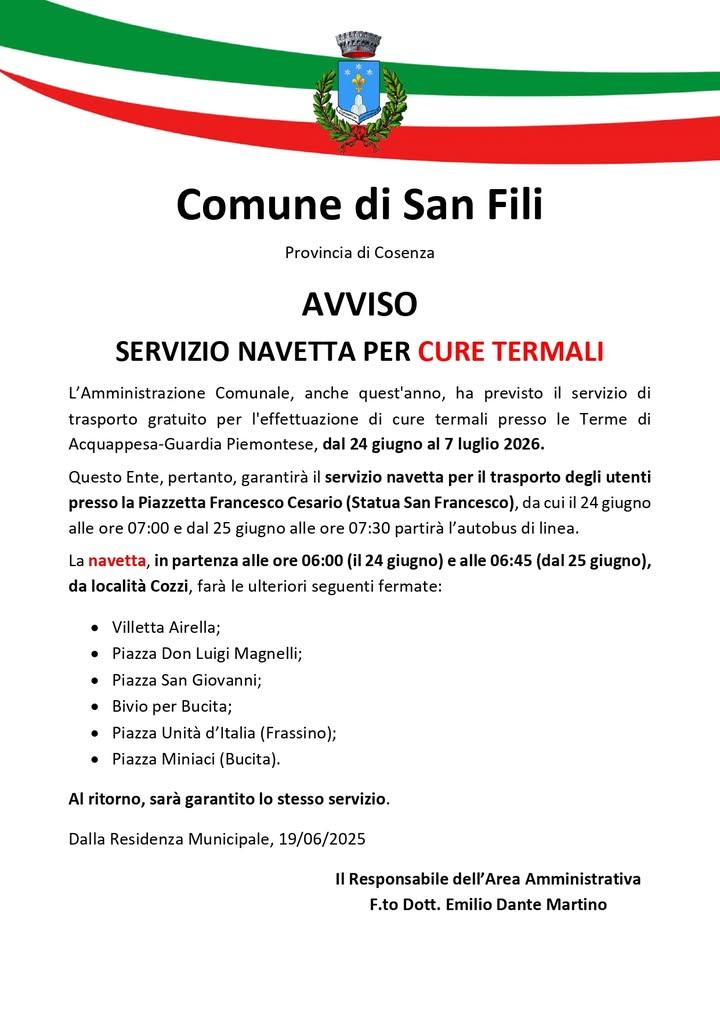 Comune di San Fili

Provincia di Cosenza

AVVISO

SERVIZIO NAVETTA PER CURE TERMALI

L'Amministrazione Comunale, anche quest'anno, ha previsto il servizio di trasporto gratuito per l'effettuazione di cure termali presso le Terme di Acquappesa-Guardia Piemontese, dal 24 giugno al 7 luglio 2026.

Questo Ente, pertanto, garantirà il servizio navetta per il trasporto degli utenti presso la Piazzetta Francesco Cesario (Statua San Francesco), da cui il 24 giugno alle ore 07:00 e dal 25 giugno alle ore 07:30 partirà l'autobus di linea.

La navetta, in partenza alle ore 06:00 (il 24 giugno) e alle 06:45 (dal 25 giugno), da località Cozzi, farà le ulteriori seguenti fermate:

• Villetta Airella;
• Piazza Don Luigi Magnelli;
• Piazza San Giovanni;
• Bivio per Bucita;
• Piazza Unità d'Italia (Frassino);
• Piazza Miniaci (Bucita).

Al ritorno, sarà garantito lo stesso servizio.

Dalla Residenza Municipale, 19/06/2025

Il Responsabile dell'Area Amministrativa
F.to Dott. Emilio Dante Martino